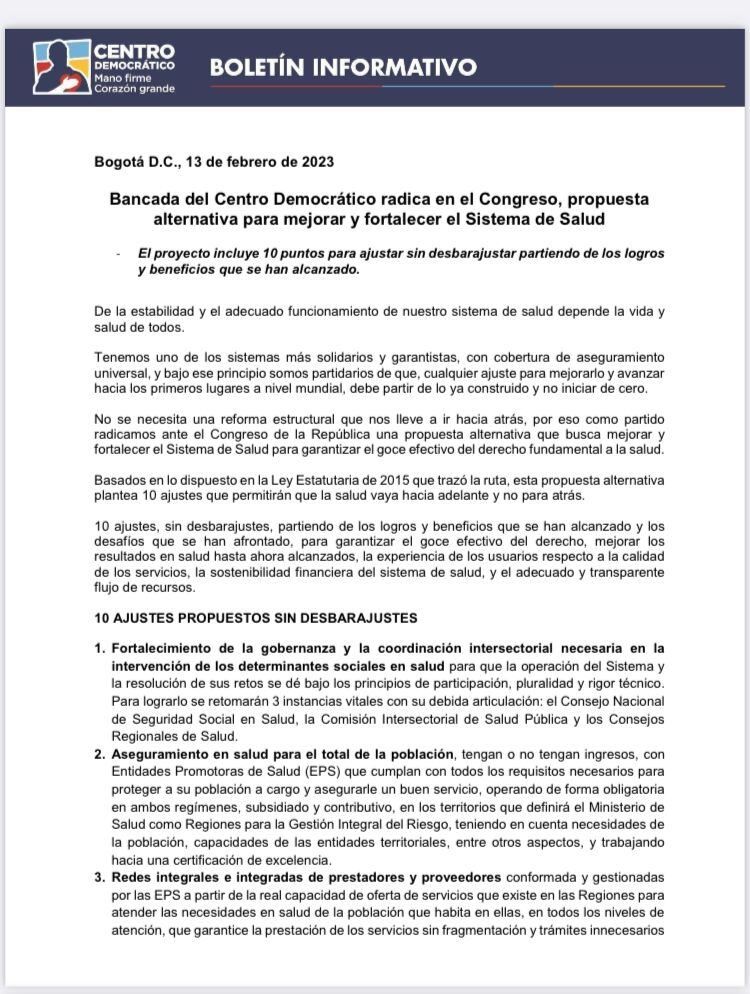 CENTRO DEMOCRÁTICO
Mano firme
Corazón grande

BOLETÍN INFORMATIVO

Bogotá D.C., 13 de febrero de 2023

Bancada del Centro Democrático radica en el Congreso, propuesta alternativa para mejorar y fortalecer el Sistema de Salud

- El proyecto incluye 10 puntos para ajustar sin desbarajustar partiendo de los logros y beneficios que se han alcanzado.

De la estabilidad y el adecuado funcionamiento de nuestro sistema de salud depende la vida y salud de todos.

Tenemos uno de los sistemas más solidarios y garantistas, con cobertura de aseguramiento universal, y bajo ese principio somos partidarios de que, cualquier ajuste para mejorarlo y avanzar hacia los primeros lugares a nivel mundial, debe partir de lo ya construido y no iniciar de cero.

No se necesita una reforma estructural que nos lleve a ir hacia atrás, por eso como partido radicamos ante el Congreso de la República una propuesta alternativa que busca mejorar y fortalecer el Sistema de Salud para garantizar el goce efectivo del derecho fundamental a la salud.

Basados en lo dispuesto en la Ley Estatutaria de 2015 que trazó la ruta, esta propuesta alternativa plantea 10 ajustes que permitirán que la salud vaya hacia adelante y no para atrás.

10 ajustes, sin desbarajustes, partiendo de los logros y beneficios que se han alcanzado y los desafíos que se han afrontado, para garantizar el goce efectivo del derecho, mejorar los resultados en salud hasta ahora alcanzados, la experiencia de los usuarios respecto a la calidad de los servicios, la sostenibilidad financiera del sistema de salud, y el adecuado y transparente flujo de recursos.

10 AJUSTES PROPUESTOS SIN DESBARAJUSTES

1. Fortalecimiento de la gobernanza y la coordinación intersectorial necesaria en la intervención de los determinantes sociales en salud para que la operación del Sistema y la resolución de sus retos se dé bajo los principios de participación, pluralidad y rigor técnico. Para lograrlo se retomarán 3 instancias vitales con su debida articulación: el Consejo Nacional de Seguridad Social en Salud, la Comisión Intersectorial de Salud Pública y los Consejos Regionales de Salud.
2. Aseguramiento en salud para el total de la población, tengan o no tengan ingresos, con Entidades Promotoras de Salud (EPS) que cumplan con todos los requisitos necesarios para proteger a su población a cargo y asegurarle un buen servicio, operando de forma obligatoria en ambos regímenes, subsidiado y contributivo, en los territorios que definirá el Ministerio de Salud como Regiones para la Gestión Integral del Riesgo, teniendo en cuenta necesidades de la población, capacidades de las entidades territoriales, entre otros aspectos, y trabajando hacia una certificación de excelencia.
3. Redes integrales e integradas de prestadores y proveedores conformada y gestionadas por las EPS a partir de la real capacidad de oferta de servicios que existe en las Regiones para atender las necesidades en salud de la población que habita en ellas, en todos los niveles de atención, que garantice la prestación de los servicios sin fragmentación y trámites innecesarios